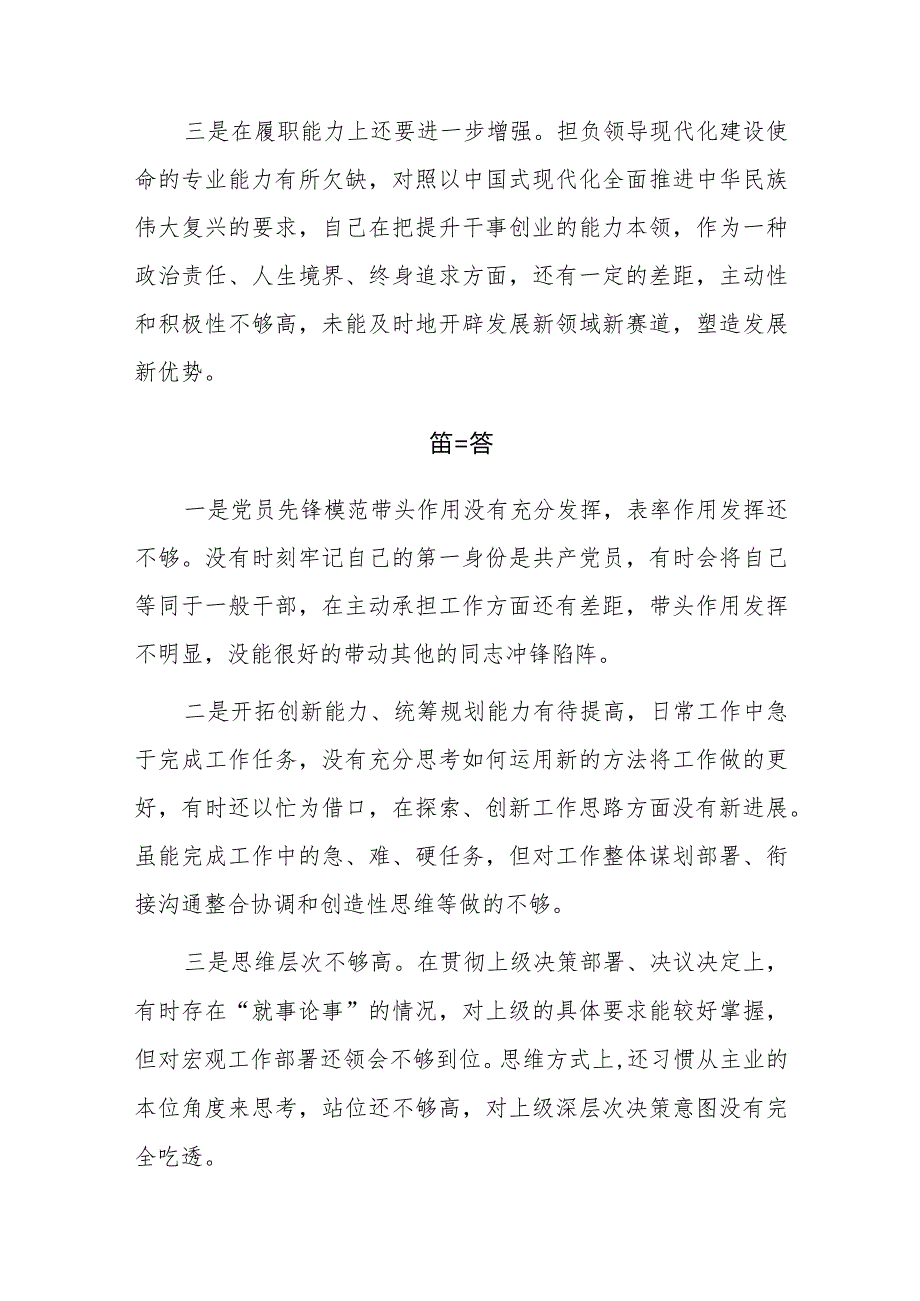 三是在履职能力上还要进一步增强。担负领导现代化建设使命的专业能力有所欠缺，对照以中国式现代化全面推进中华民族伟大复兴的要求，自己在把提升干事创业的能力本领，作为一种政治责任、人生境界、终身追求方面，还有一定的差距，主动性和积极性不够高，未能及时地开辟发展新领域新赛道，塑造发展新优势。

笛=答

一是党员先锋模范带头作用没有充分发挥，表率作用发挥还不够。没有时刻牢记自己的第一身份是共产党员，有时会将自己等同于一般干部，在主动承担工作方面还有差距，带头作用发挥不明显，没能很好的带动其他的同志冲锋陷阵。

二是开拓创新能力、统筹规划能力有待提高，日常工作中急于完成工作任务，没有充分思考如何运用新的方法将工作做的更好，有时还以忙为借口，在探索、创新工作思路方面没有新进展。虽能完成工作中的急、难、硬任务，但对工作整体谋划部署、衔接沟通整合协调和创造性思维等做的不够。

三是思维层次不够高。在贯彻上级决策部署、决议决定上，有时存在“就事论事”的情况，对上级的具体要求能较好掌握，但对宏观工作部署还领会不够到位。思维方式上,还习惯从主业的本位角度来思考，站位还不够高，对上级深层次决策意图没有完全吃透。